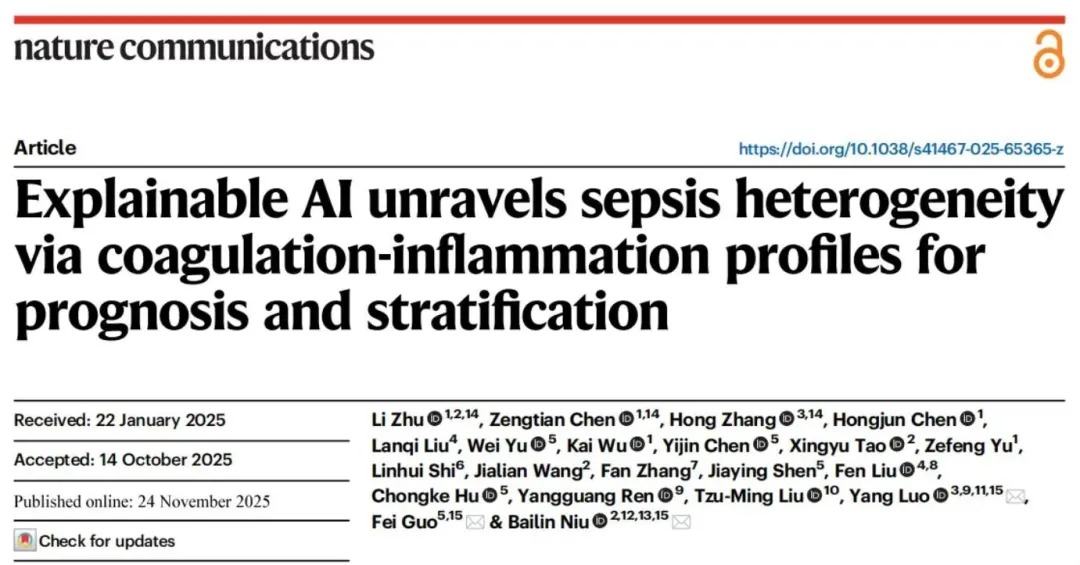 nature communications

Article

https://doi.org/10.1038/s41467-025-65365-z

Explainable AI unravels sepsis heterogeneity via coagulation-inflammation profiles for prognosis and stratification

Received: 22 January 2025

Accepted: 14 October 2025

Published online: 24 November 2025

Check for updates

Li Zhu $^{1,2,14}$, Zengtian Chen $^{1,14}$, Hong Zhang $^{3,14}$, Hongjun Chen $^{1}$, Lanqi Liu$^{4}$, Wei Yu $^{5}$, Kai Wu $^{1}$, Yijin Chen $^{5}$, Xingyu Tao $^{2}$, Zefeng Yu$^{1}$, Linhui Shi$^{6}$, Jialian Wang$^{2}$, Fan Zhang$^{7}$, Jiaying Shen$^{5}$, Fen Liu $^{4,8}$, Chongke Hu $^{5}$, Yangguang Ren $^{9}$, Tzu-Ming Liu $^{10}$, Yang Luo $^{3,9,11,15}$, Fei Guo$^{5,15}$ & Bailin Niu $^{2,12,13,15}$